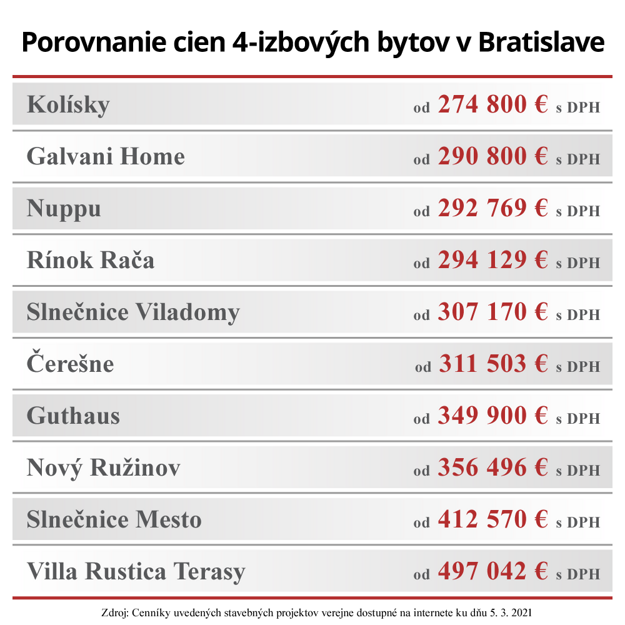 Porovnanie cien 4-izbových bytov v Bratislave

| | |
|---|---|
| Kolísky | od 274 800 € s DPH |
| Galvani Home | od 290 800 € s DPH |
| Nuppu | od 292 769 € s DPH |
| Rínok Rača | od 294 129 € s DPH |
| Slnečnice Viladomy | od 307 170 € s DPH |
| Čerešne | od 311 503 € s DPH |
| Guthaus | od 349 900 € s DPH |
| Nový Ružinov | od 356 496 € s DPH |
| Slnečnice Mesto | od 412 570 € s DPH |
| Villa Rustica Terasy | od 497 042 € s DPH |

Zdroj: Cenníky uvedených stavebných projektov verejne dostupné na internete ku dňu 5. 3. 2021